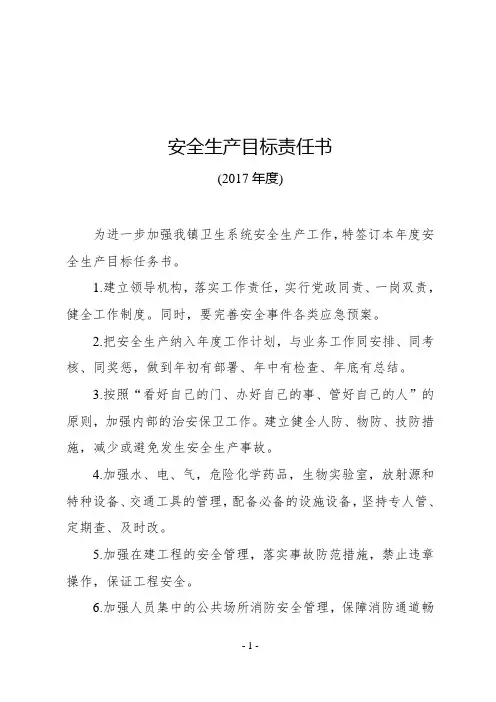 安全生产目标责任书

(2017 年度)

为进一步加强我镇卫生系统安全生产工作，特签订本年度安全生产目标任务书。

1.建立领导机构，落实工作责任，实行党政同责、一岗双责，健全工作制度。同时，要完善安全事件各类应急预案。

2.把安全生产纳入年度工作计划，与业务工作同安排、同考核、同奖惩，做到年初有部署、年中有检查、年底有总结。

3.按照“看好自己的门、办好自己的事、管好自己的人”的原则，加强内部的治安保卫工作。建立健全人防、物防、技防措施，减少或避免发生安全生产事故。

4.加强水、电、气，危险化学药品，生物实验室，放射源和特种设备、交通工具的管理，配备必备的设施设备，坚持专人管、定期查、及时改。

5.加强在建工程的安全管理，落实事故防范措施，禁止违章操作，保证工程安全。

6.加强人员集中的公共场所消防安全管理，保障消防通道畅

- 1 -